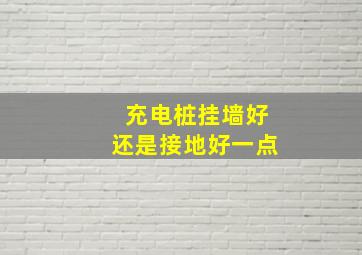 充电桩挂墙好
还是接地好一点